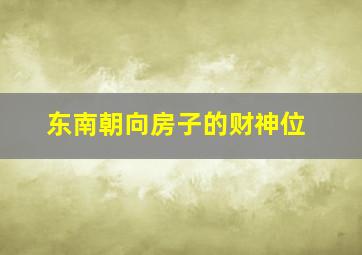 东南朝向房子的财神位